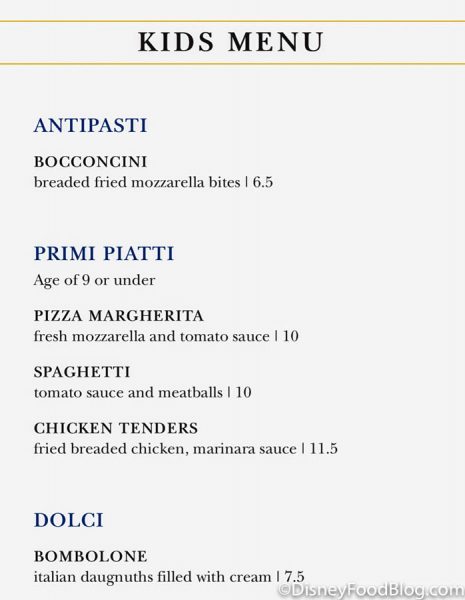 KIDS MENU

ANTIPASTI

BOCCONCINI
breaded fried mozzarella bites | 6.5

PRIMI PIATTI

Age of 9 or under

PIZZA MARGHERITA
fresh mozzarella and tomato sauce | 10

SPAGHETTI
tomato sauce and meatballs | 10

CHICKEN TENDERS
fried breaded chicken, marinara sauce | 11.5

DOLCI

BOMBOLONE
italian daugnuths filled with cream | 7.5

©DisneyFoodBlog.com